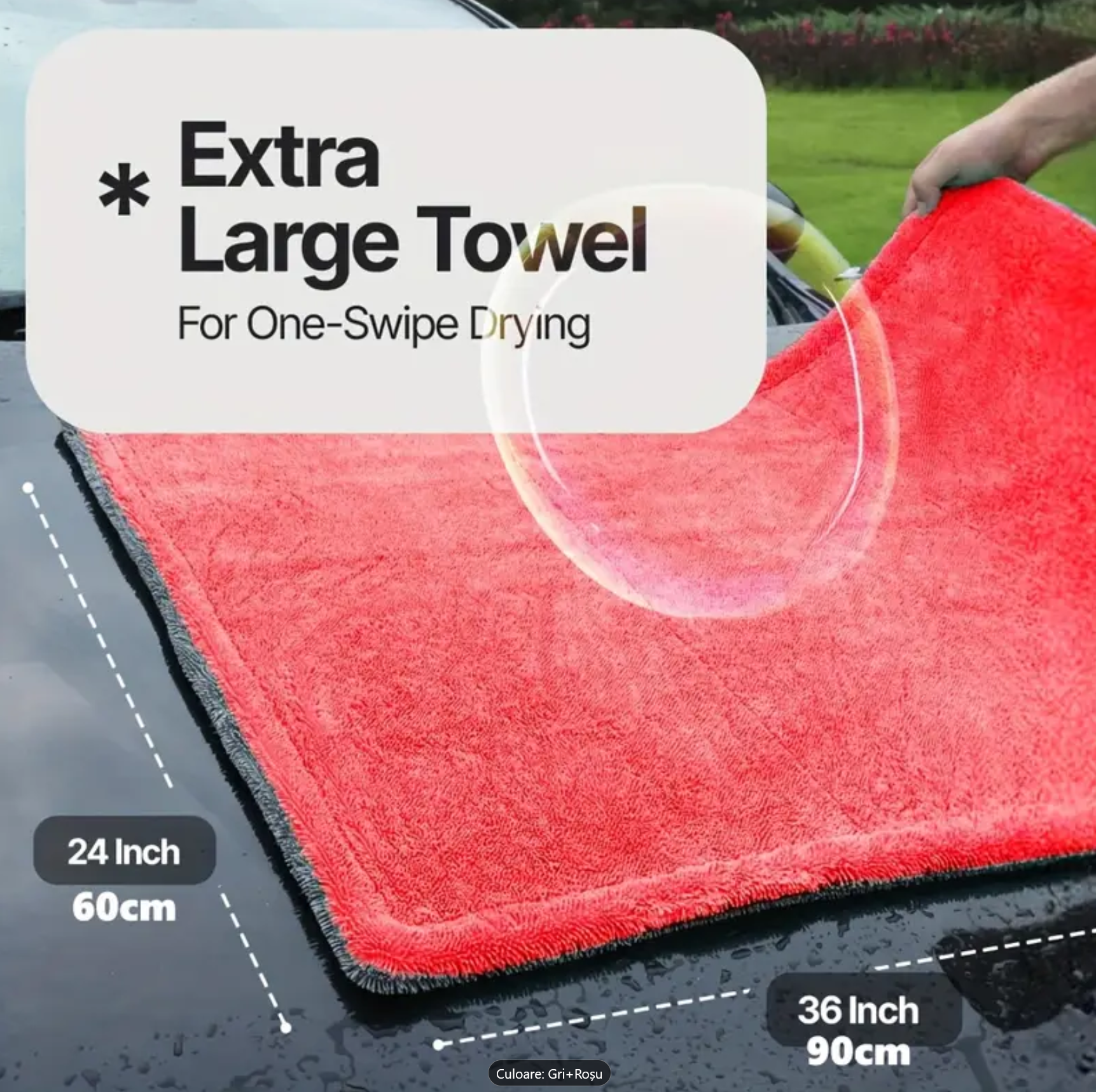 * Extra Large Towel

For One-Swipe Drying

24 Inch
60cm

36 Inch
90cm

Culoare: Gri+Roșu